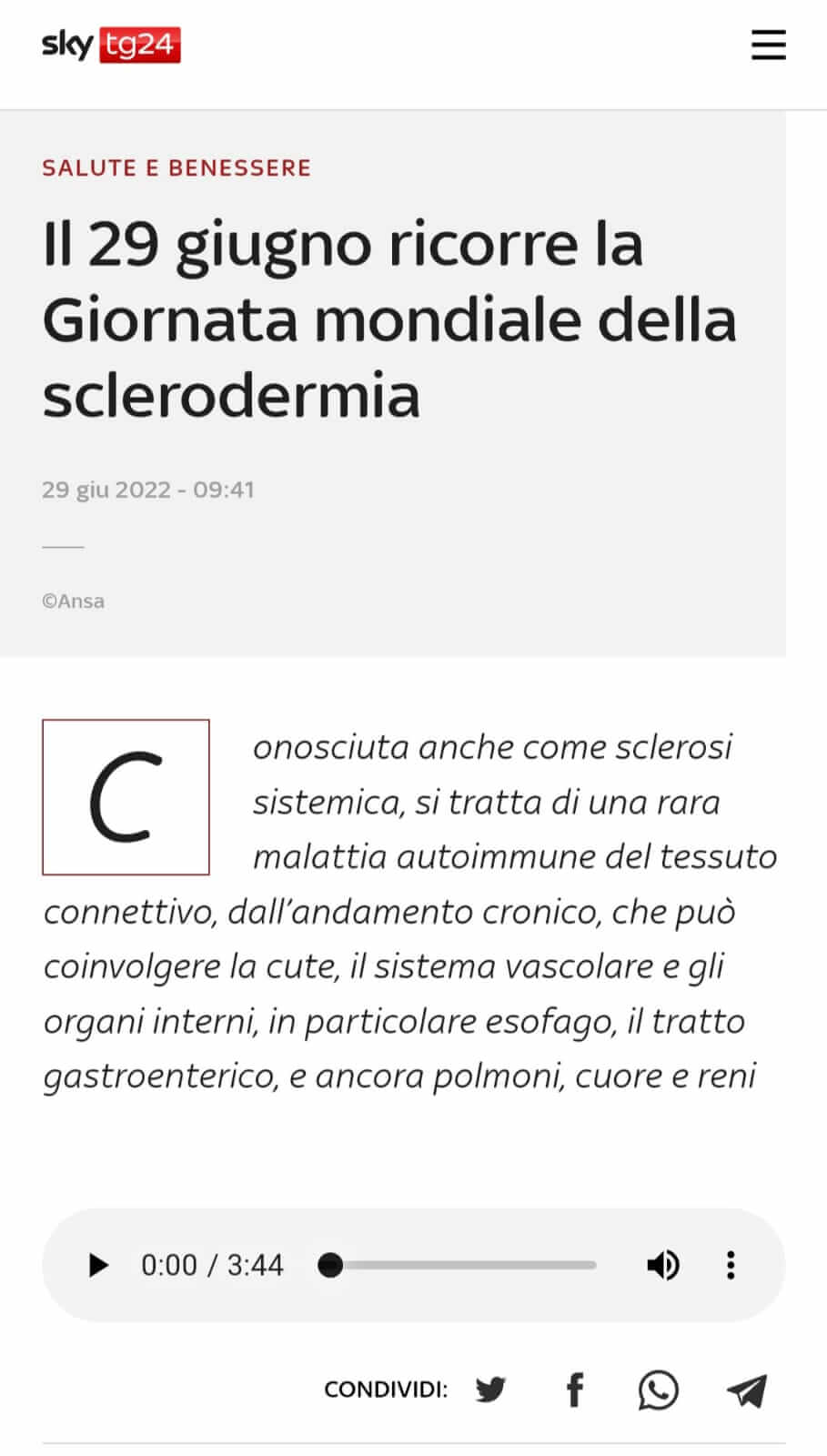 sky tg24

SALUTE E BENESSERE

Il 29 giugno ricorre la Giornata mondiale della sclerodermia

29 giu 2022 - 09:41

©Ansa

Conosciuta anche come sclerosi sistemica, si tratta di una rara malattia autoimmune del tessuto connettivo, dall'andamento cronico, che può coinvolgere la cute, il sistema vascolare e gli organi interni, in particolare esofago, il tratto gastroenterico, e ancora polmoni, cuore e reni

0:00 / 3:44

CONDIVIDI: